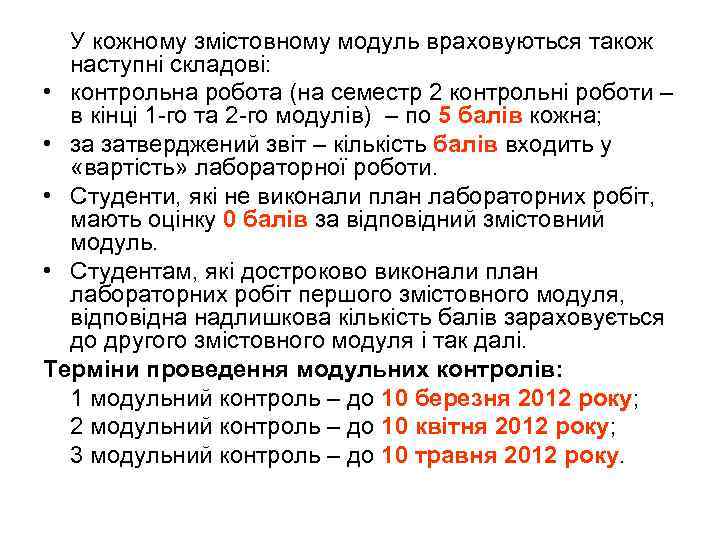 У кожному змістовному модуль враховуються також наступні складові:

• контрольна робота (на семестр 2 контрольні роботи – в кінці 1-го та 2-го модулів) – по 5 балів кожна;
• за затверджений звіт – кількість балів входить у «вартість» лабораторної роботи.
• Студенти, які не виконали план лабораторних робіт, мають оцінку 0 балів за відповідний змістовний модуль.
• Студентам, які достроково виконали план лабораторних робіт першого змістовного модуля, відповідна надлишкова кількість балів зараховується до другого змістовного модуля і так далі.

Терміни проведення модульних контролів:

1 модульний контроль – до 10 березня 2012 року;

2 модульний контроль – до 10 квітня 2012 року;

3 модульний контроль – до 10 травня 2012 року.